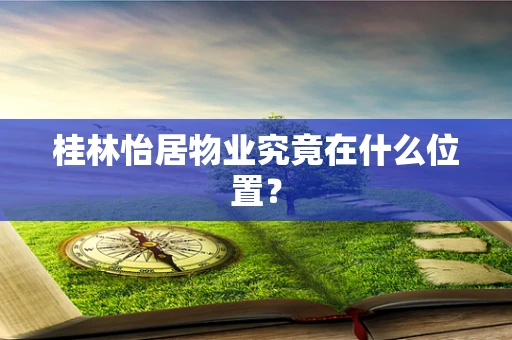 桂林怡居物业究竟在什么位置？